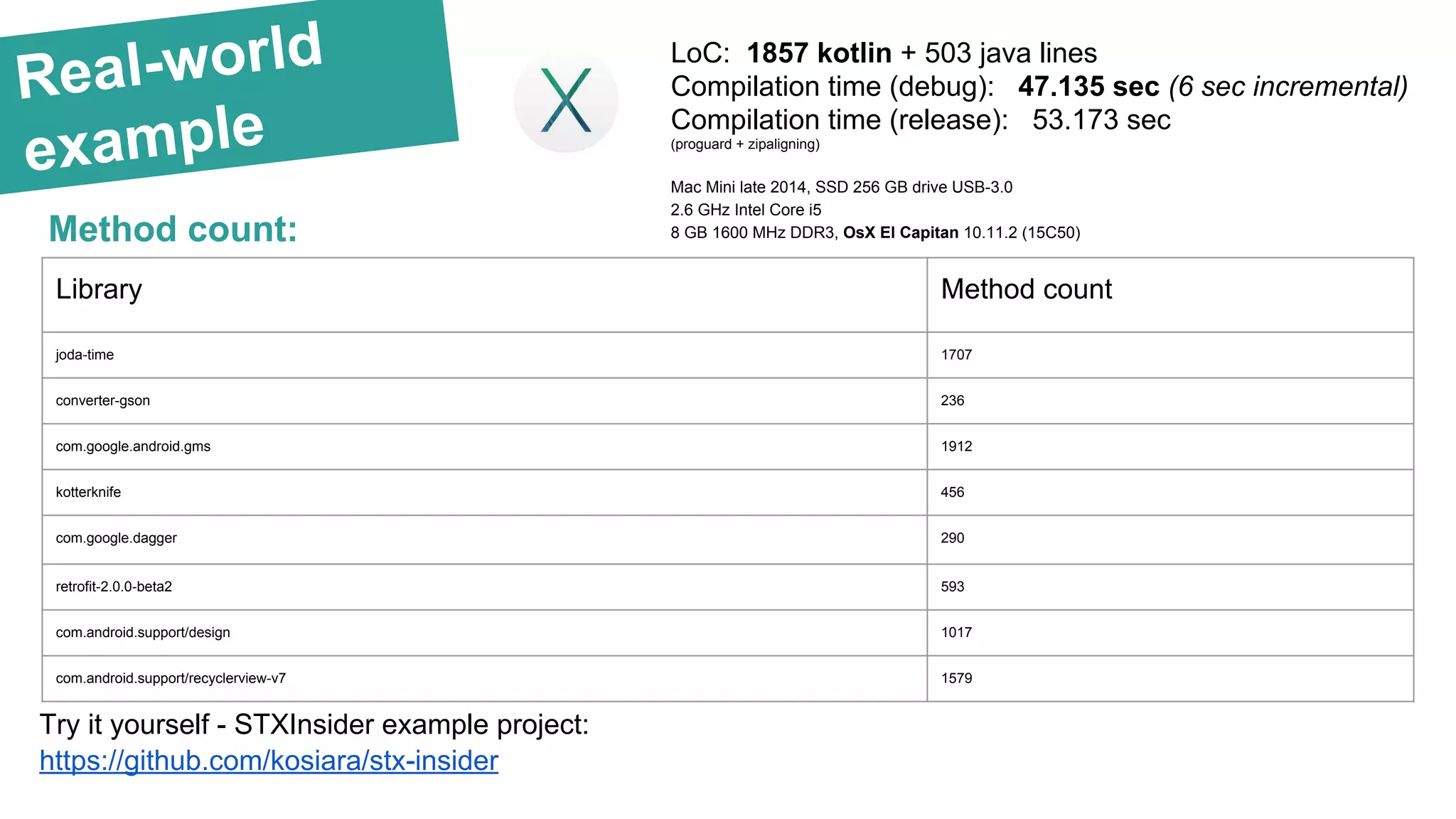 Real-world example

X

LoC: 1857 kotlin + 503 java lines
Compilation time (debug): 47.135 sec (6 sec incremental)
Compilation time (release): 53.173 sec
(proguard + zipaligning)

Mac Mini late 2014, SSD 256 GB drive USB-3.0
2.6 GHz Intel Core i5
8 GB 1600 MHz DDR3, OsX El Capitan 10.11.2 (15C50)

Method count:

| Library | Method count |
|---|---|
| joda-time | 1707 |
| converter-gson | 236 |
| com.google.android.gms | 1912 |
| kotterknife | 456 |
| com.google.dagger | 290 |
| retrofit-2.0.0-beta2 | 593 |
| com.android.support/design | 1017 |
| com.android.support/recyclerview-v7 | 1579 |

Try it yourself - STXInsider example project:
https://github.com/kosiara/stx-insider